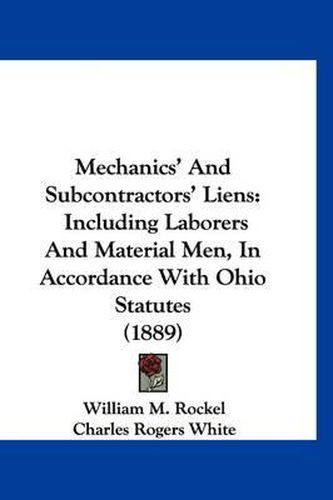 Mechanics' And Subcontractors' Liens: Including Laborers And Material Men, In Accordance With Ohio Statutes (1889)

William M. Rockel
Charles Rogers White